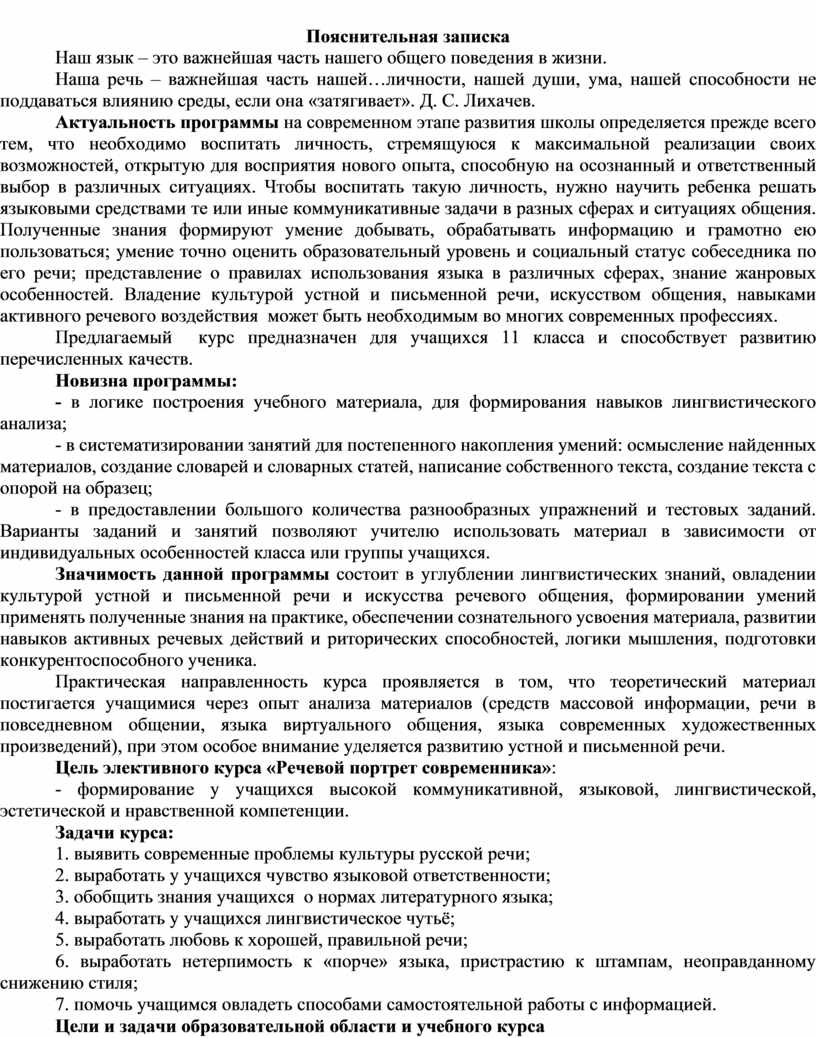 Пояснительная записка

Наш язык – это важнейшая часть нашего общего поведения в жизни.

Наша речь – важнейшая часть нашей…личности, нашей души, ума, нашей способности не поддаваться влиянию среды, если она «затягивает». Д. С. Лихачев.

Актуальность программы на современном этапе развития школы определяется прежде всего тем, что необходимо воспитать личность, стремящуюся к максимальной реализации своих возможностей, открытую для восприятия нового опыта, способную на осознанный и ответственный выбор в различных ситуациях. Чтобы воспитать такую личность, нужно научить ребенка решать языковыми средствами те или иные коммуникативные задачи в разных сферах и ситуациях общения. Полученные знания формируют умение добывать, обрабатывать информацию и грамотно ею пользоваться; умение точно оценить образовательный уровень и социальный статус собеседника по его речи; представление о правилах использования языка в различных сферах, знание жанровых особенностей. Владение культурой устной и письменной речи, искусством общения, навыками активного речевого воздействия может быть необходимым во многих современных профессиях.

Предлагаемый курс предназначен для учащихся 11 класса и способствует развитию перечисленных качеств.

Новизна программы:

- в логике построения учебного материала, для формирования навыков лингвистического анализа;

- в систематизировании занятий для постепенного накопления умений: осмысление найденных материалов, создание словарей и словарных статей, написание собственного текста, создание текста с опорой на образец;

- в предоставлении большого количества разнообразных упражнений и тестовых заданий. Варианты заданий и занятий позволяют учителю использовать материал в зависимости от индивидуальных особенностей класса или группы учащихся.

Значимость данной программы состоит в углублении лингвистических знаний, овладении культурой устной и письменной речи и искусства речевого общения, формировании умений применять полученные знания на практике, обеспечении сознательного усвоения материала, развитии навыков активных речевых действий и риторических способностей, логики мышления, подготовки конкурентоспособного ученика.

Практическая направленность курса проявляется в том, что теоретический материал постигается учащимися через опыт анализа материалов (средств массовой информации, речи в повседневном общении, языка виртуального общения, языка современных художественных произведений), при этом особое внимание уделяется развитию устной и письменной речи.

Цель элективного курса «Речевой портрет современника»:

- формирование у учащихся высокой коммуникативной, языковой, лингвистической, эстетической и нравственной компетенции.

Задачи курса:

1. выявить современные проблемы культуры русской речи;

2. выработать у учащихся чувство языковой ответственности;

3. обобщить знания учащихся о нормах литературного языка;

4. выработать у учащихся лингвистическое чутьё;

5. выработать любовь к хорошей, правильной речи;

6. выработать нетерпимость к «порче» языка, пристрастию к штампам, неоправданному снижению стиля;

7. помочь учащимся овладеть способами самостоятельной работы с информацией.

Цели и задачи образовательной области и учебного курса